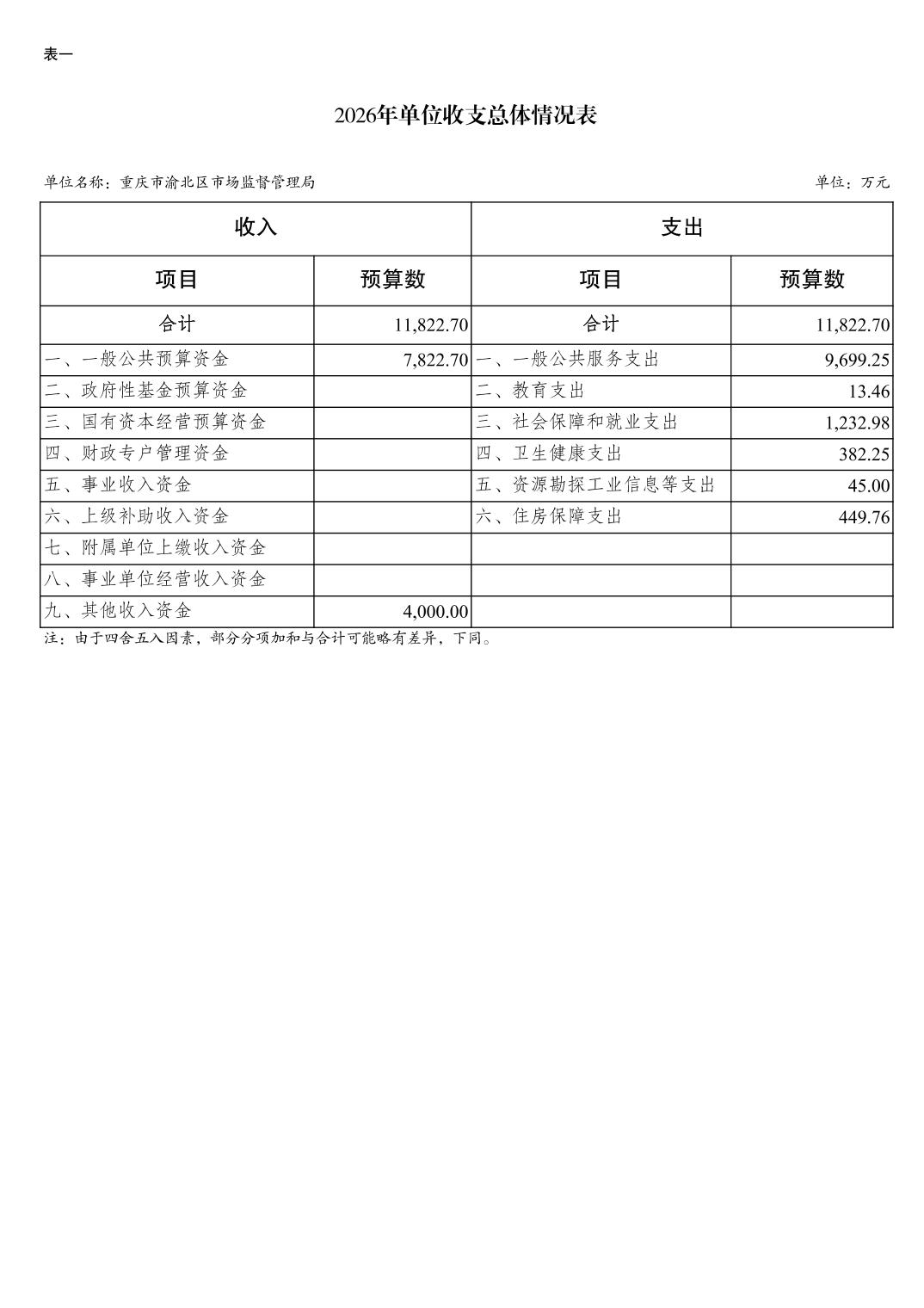 表一

2026年单位收支总体情况表

单位名称：重庆市渝北区市场监督管理局

单位：万元

| 收入 | | 支出 | |
|---|---|---|---|
| 项目 | 预算数 | 项目 | 预算数 |
| 合计 | 11,822.70 | 合计 | 11,822.70 |
| 一、一般公共预算资金 | 7,822.70 | 一、一般公共服务支出 | 9,699.25 |
| 二、政府性基金预算资金 | | 二、教育支出 | 13.46 |
| 三、国有资本经营预算资金 | | 三、社会保障和就业支出 | 1,232.98 |
| 四、财政专户管理资金 | | 四、卫生健康支出 | 382.25 |
| 五、事业收入资金 | | 五、资源勘探工业信息等支出 | 45.00 |
| 六、上级补助收入资金 | | 六、住房保障支出 | 449.76 |
| 七、附属单位上缴收入资金 | | | |
| 八、事业单位经营收入资金 | | | |
| 九、其他收入资金 | 4,000.00 | | |

注：由于四舍五入因素，部分分项加和与合计可能略有差异，下同。